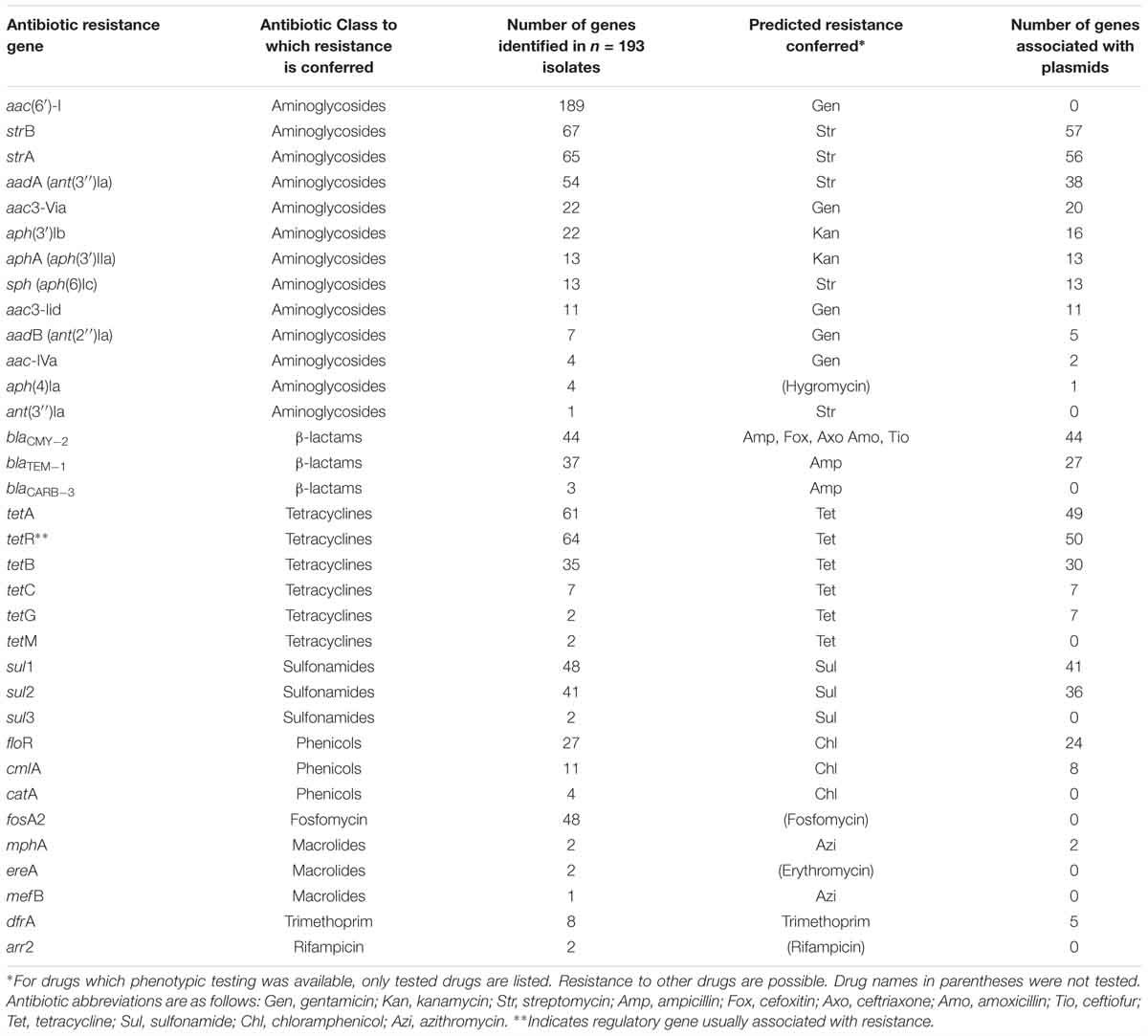 | Antibiotic resistance gene | Antibiotic Class to which resistance is conferred | Number of genes identified in $n$ = 193 isolates | Predicted resistance conferred* | Number of genes associated with plasmids |
|---|---|---|---|---|
| aac(6′)-I | Aminoglycosides | 189 | Gen | 0 |
| strB | Aminoglycosides | 67 | Str | 57 |
| strA | Aminoglycosides | 65 | Str | 56 |
| aadA (ant(3′′)Ia) | Aminoglycosides | 54 | Str | 38 |
| aac3-Via | Aminoglycosides | 22 | Gen | 20 |
| aph(3′)Ib | Aminoglycosides | 22 | Kan | 16 |
| aphA (aph(3′)IIa) | Aminoglycosides | 13 | Kan | 13 |
| sph (aph(6)Ic) | Aminoglycosides | 13 | Str | 13 |
| aac3-Iid | Aminoglycosides | 11 | Gen | 11 |
| aadB (ant(2′′)Ia) | Aminoglycosides | 7 | Gen | 5 |
| aac-IVa | Aminoglycosides | 4 | Gen | 2 |
| aph(4)Ia | Aminoglycosides | 4 | (Hygromycin) | 1 |
| ant(3′′)Ia | Aminoglycosides | 1 | Str | 0 |
| $bla_{CMY-2}$ | β-lactams | 44 | Amp, Fox, Axo Amo, Tio | 44 |
| $bla_{TEM-1}$ | β-lactams | 37 | Amp | 27 |
| $bla_{CARB-3}$ | β-lactams | 3 | Amp | 0 |
| tetA | Tetracyclines | 61 | Tet | 49 |
| tetR** | Tetracyclines | 64 | Tet | 50 |
| tetB | Tetracyclines | 35 | Tet | 30 |
| tetC | Tetracyclines | 7 | Tet | 7 |
| tetG | Tetracyclines | 2 | Tet | 7 |
| tetM | Tetracyclines | 2 | Tet | 0 |
| sul1 | Sulfonamides | 48 | Sul | 41 |
| sul2 | Sulfonamides | 41 | Sul | 36 |
| sul3 | Sulfonamides | 2 | Sul | 0 |
| floR | Phenicols | 27 | Chl | 24 |
| cmlA | Phenicols | 11 | Chl | 8 |
| catA | Phenicols | 4 | Chl | 0 |
| fosA2 | Fosfomycin | 48 | (Fosfomycin) | 0 |
| mphA | Macrolides | 2 | Azi | 2 |
| ereA | Macrolides | 2 | (Erythromycin) | 0 |
| mefB | Macrolides | 1 | Azi | 0 |
| dfrA | Trimethoprim | 8 | Trimethoprim | 5 |
| arr2 | Rifampicin | 2 | (Rifampicin) | 0 |

*For drugs which phenotypic testing was available, only tested drugs are listed. Resistance to other drugs are possible. Drug names in parentheses were not tested. Antibiotic abbreviations are as follows: Gen, gentamicin; Kan, kanamycin; Str, streptomycin; Amp, ampicillin; Fox, cefoxitin; Axo, ceftriaxone; Amo, amoxicillin; Tio, ceftiofur; Tet, tetracycline; Sul, sulfonamide; Chl, chloramphenicol; Azi, azithromycin. **Indicates regulatory gene usually associated with resistance.